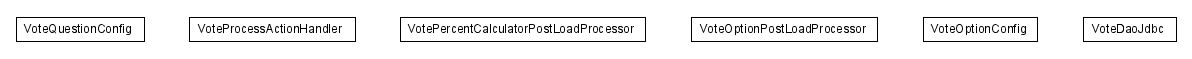 VoteQuestionConfig

VoteProcessActionHandler

VotePercentCalculatorPostLoadProcessor

VoteOptionPostLoadProcessor

VoteOptionConfig

VoteDaoJdbc